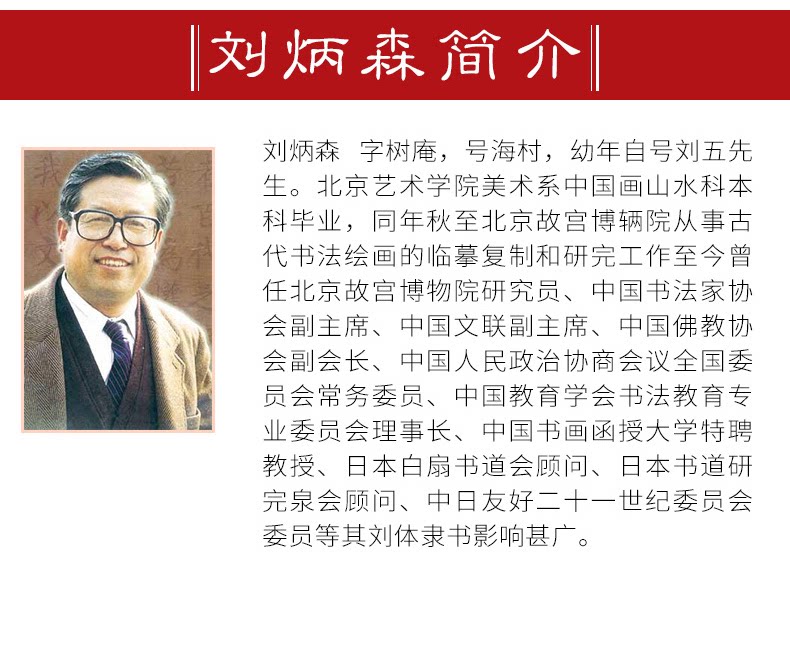 刘炳森简介

刘炳森 字树庵，号海村，幼年自号刘五先生。北京艺术学院美术系中国画山水科本科毕业，同年秋至北京故宫博辆院从事古代书法绘画的临摹复制和研完工作至今曾任北京故宫博物院研究员、中国书法家协会副主席、中国文联副主席、中国佛教协会副会长、中国人民政治协商会议全国委员会常务委员、中国教育学会书法教育专业委员会理事长、中国书画函授大学特聘教授、日本白扇书道会顾问、日本书道研完泉会顾问、中日友好二十一世纪委员会委员等其刘体隶书影响甚广。